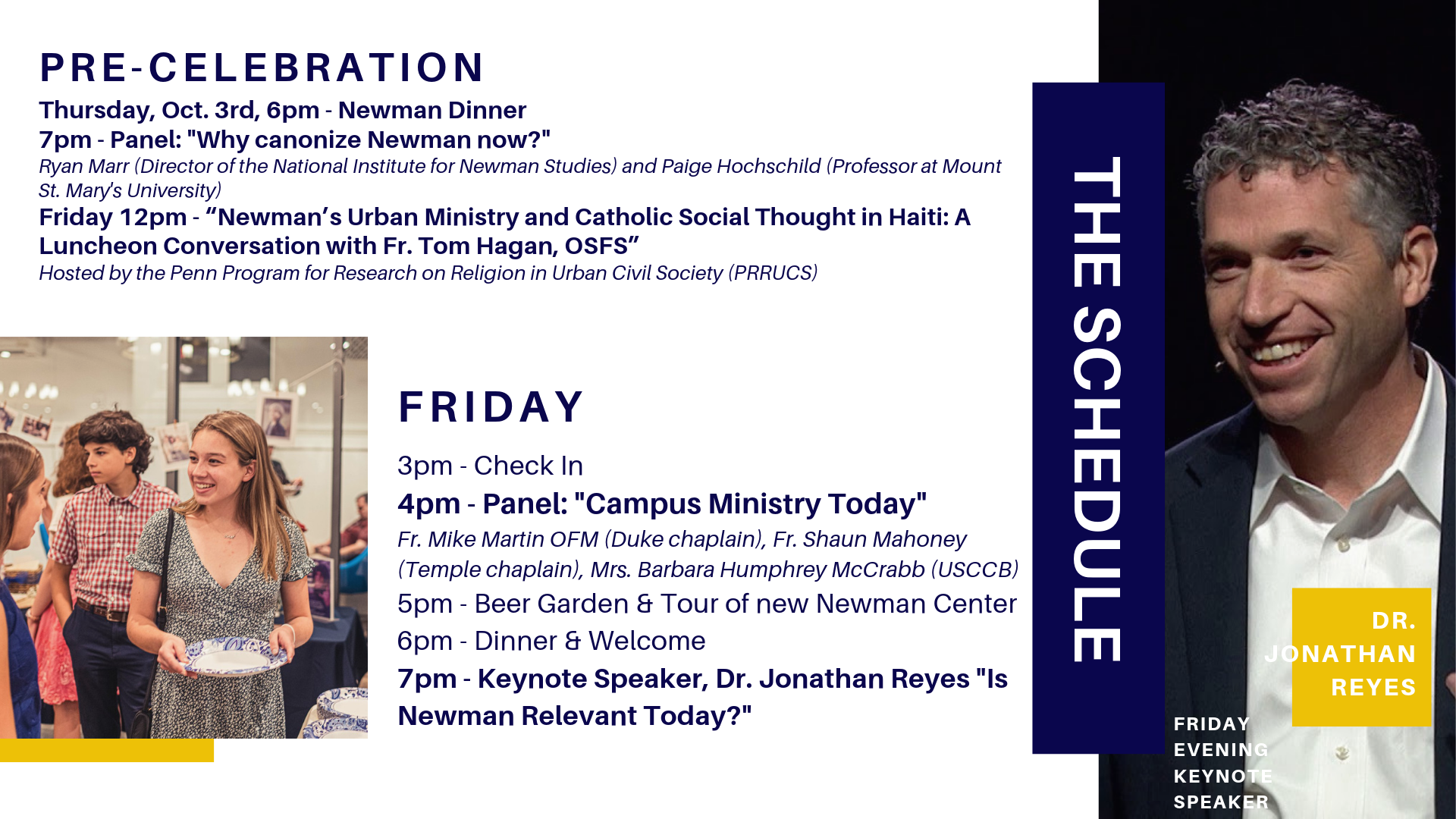 PRE-CELEBRATION

Thursday, Oct. 3rd, 6pm - Newman Dinner
7pm - Panel: "Why canonize Newman now?"
Ryan Marr (Director of the National Institute for Newman Studies) and Paige Hochschild (Professor at Mount St. Mary's University)
Friday 12pm - “Newman’s Urban Ministry and Catholic Social Thought in Haiti: A Luncheon Conversation with Fr. Tom Hagan, OSFS”
Hosted by the Penn Program for Research on Religion in Urban Civil Society (PRRUCS)

FRIDAY

3pm - Check In
4pm - Panel: "Campus Ministry Today"
Fr. Mike Martin OFM (Duke chaplain), Fr. Shaun Mahoney (Temple chaplain), Mrs. Barbara Humphrey McCrabb (USCCB)
5pm - Beer Garden & Tour of new Newman Center
6pm - Dinner & Welcome
7pm - Keynote Speaker, Dr. Jonathan Reyes "Is Newman Relevant Today?"

THE SCHEDULE

DR. JONATHAN REYES

FRIDAY EVENING KEYNOTE SPEAKER